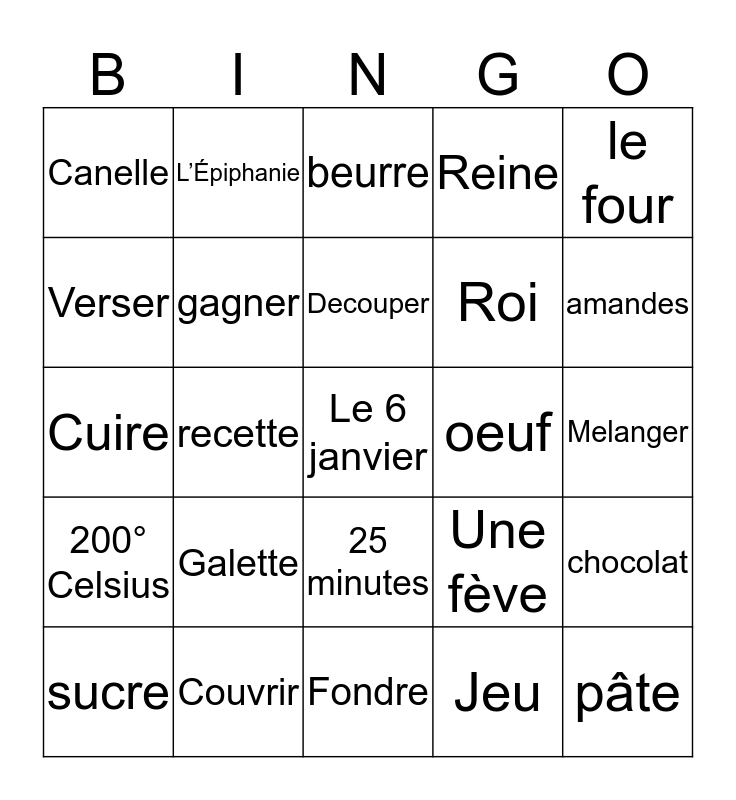 | B | I | N | G | O |
|---|---|---|---|---|
| Canelle | L'Épiphanie | beurre | Reine | le four |
| Verser | gagner | Decouper | Roi | amandes |
| Cuire | recette | Le 6 janvier | oeuf | Melanger |
| 200° Celsius | Galette | 25 minutes | Une fève | chocolat |
| sucre | Couvrir | Fondre | Jeu | pâte |